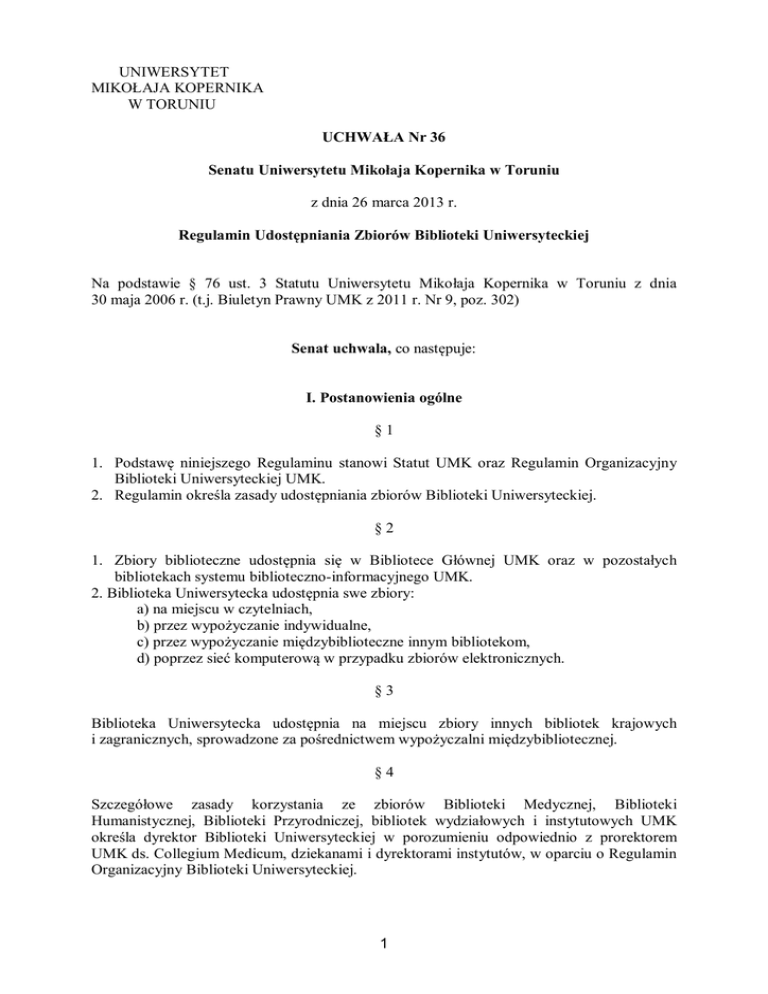 UNIWERSYTET
MIKOŁAJA KOPERNIKA
W TORUNIU

UCHWAŁA Nr 36

Senatu Uniwersytetu Mikołaja Kopernika w Toruniu

z dnia 26 marca 2013 r.

Regulamin Udostępniania Zbiorów Biblioteki Uniwersyteckiej

Na podstawie § 76 ust. 3 Statutu Uniwersytetu Mikołaja Kopernika w Toruniu z dnia 30 maja 2006 r. (t.j. Biuletyn Prawny UMK z 2011 r. Nr 9, poz. 302)

Senat uchwala, co następuje:

I. Postanowienia ogólne

§ 1

1. Podstawę niniejszego Regulaminu stanowi Statut UMK oraz Regulamin Organizacyjny Biblioteki Uniwersyteckiej UMK.
2. Regulamin określa zasady udostępniania zbiorów Biblioteki Uniwersyteckiej.

§ 2

1. Zbiory biblioteczne udostępnia się w Bibliotece Głównej UMK oraz w pozostałych bibliotekach systemu biblioteczno-informacyjnego UMK.
2. Biblioteka Uniwersytecka udostępnia swe zbiory:
a) na miejscu w czytelniach,
b) przez wypożyczanie indywidualne,
c) przez wypożyczanie międzybiblioteczne innym bibliotekom,
d) poprzez sieć komputerową w przypadku zbiorów elektronicznych.

§ 3

Biblioteka Uniwersytecka udostępnia na miejscu zbiory innych bibliotek krajowych i zagranicznych, sprowadzone za pośrednictwem wypożyczalni międzybibliotecznej.

§ 4

Szczegółowe zasady korzystania ze zbiorów Biblioteki Medycznej, Biblioteki Humanistycznej, Biblioteki Przyrodniczej, bibliotek wydziałowych i instytutowych UMK określa dyrektor Biblioteki Uniwersyteckiej w porozumieniu odpowiednio z prorektorem UMK ds. Collegium Medicum, dziekanami i dyrektorami instytutów, w oparciu o Regulamin Organizacyjny Biblioteki Uniwersyteckiej.

1